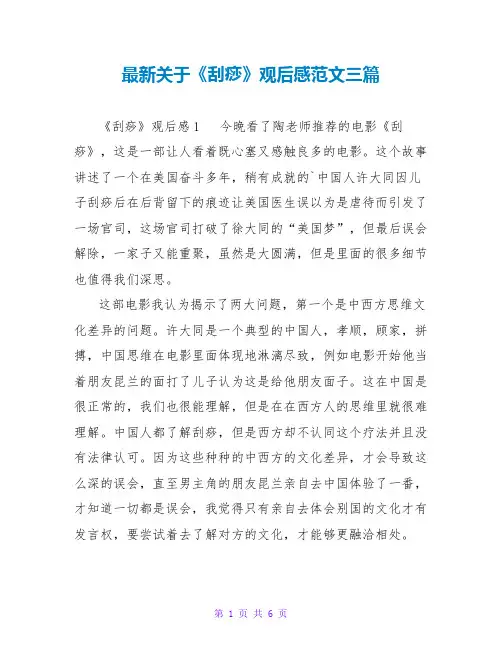 最新关于《刮痧》观后感范文三篇

《刮痧》观后感1　　今晚看了陶老师推荐的电影《刮痧》，这是一部让人看着既心塞又感触良多的电影。这个故事讲述了一个在美国奋斗多年，稍有成就的`中国人许大同因儿子刮痧后在后背留下的痕迹让美国医生误以为是虐待而引发了一场官司，这场官司打破了徐大同的“美国梦”，但最后误会解除，一家子又能重聚，虽然是大圆满，但是里面的很多细节也值得我们深思。

这部电影我认为揭示了两大问题，第一个是中西方思维文化差异的问题。许大同是一个典型的中国人，孝顺，顾家，拼搏，中国思维在电影里面体现地淋漓尽致，例如电影开始他当着朋友昆兰的面打了儿子认为这是给他朋友面子。这在中国是很正常的，我们也很能理解，但是在在西方人的思维里就很难理解。中国人都了解刮痧，但是西方却不认同这个疗法并且没有法律认可。因为这些种种的中西方的文化差异，才会导致这么深的误会，直至男主角的朋友昆兰亲自去中国体验了一番，才知道一切都是误会，我觉得只有亲自去体会别国的文化才有发言权，要尝试着去了解对方的文化，才能够更融洽相处。

第 1 页 共 6 页